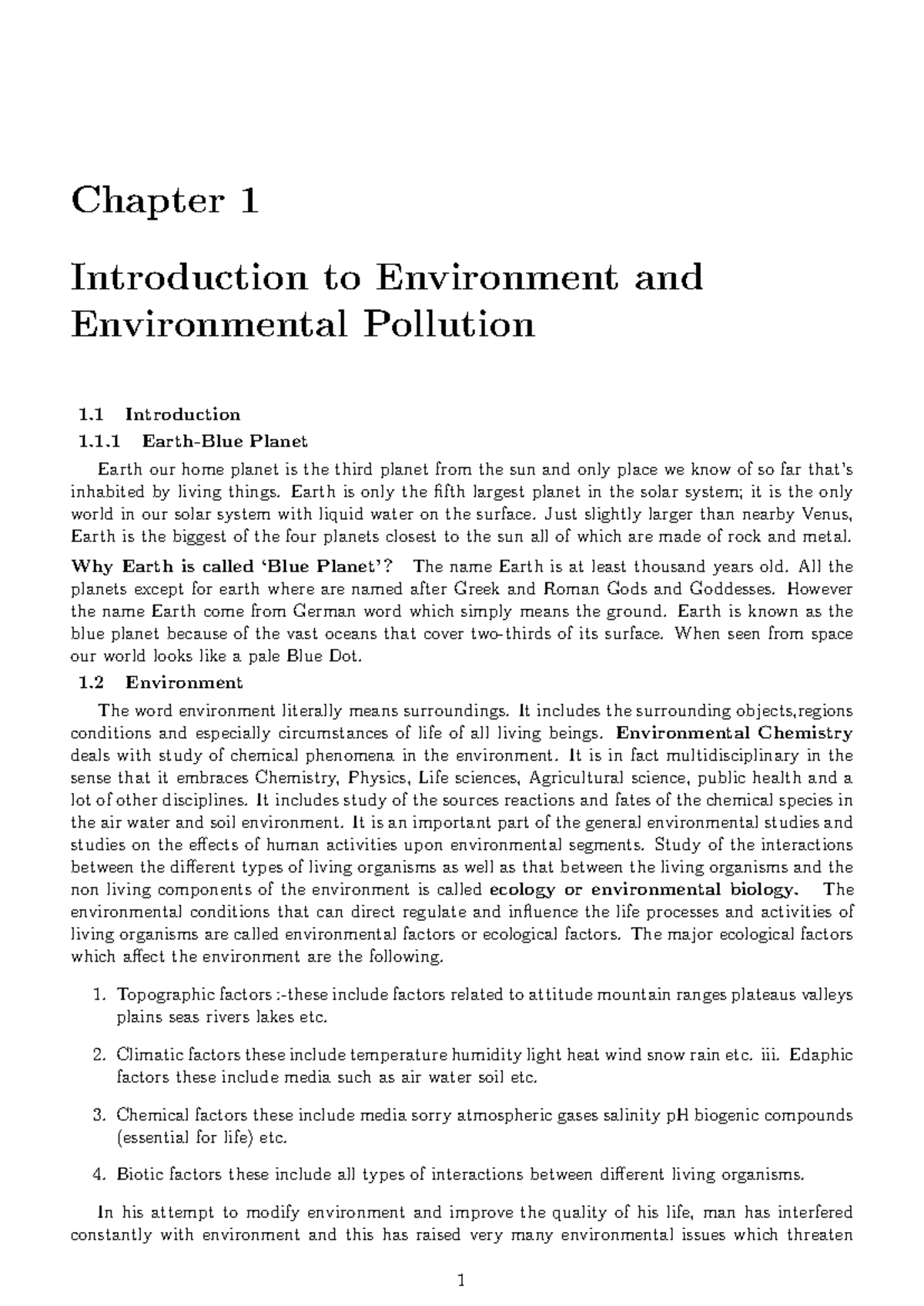 Chapter 1

Introduction to Environment and Environmental Pollution

1.1 Introduction

1.1.1 Earth-Blue Planet

Earth our home planet is the third planet from the sun and only place we know of so far that's inhabited by living things. Earth is only the fifth largest planet in the solar system; it is the only world in our solar system with liquid water on the surface. Just slightly larger than nearby Venus, Earth is the biggest of the four planets closest to the sun all of which are made of rock and metal.

Why Earth is called 'Blue Planet'? The name Earth is at least thousand years old. All the planets except for earth where are named after Greek and Roman Gods and Goddesses. However the name Earth come from German word which simply means the ground. Earth is known as the blue planet because of the vast oceans that cover two-thirds of its surface. When seen from space our world looks like a pale Blue Dot.

1.2 Environment

The word environment literally means surroundings. It includes the surrounding objects,regions conditions and especially circumstances of life of all living beings. Environmental Chemistry deals with study of chemical phenomena in the environment. It is in fact multidisciplinary in the sense that it embraces Chemistry, Physics, Life sciences, Agricultural science, public health and a lot of other disciplines. It includes study of the sources reactions and fates of the chemical species in the air water and soil environment. It is an important part of the general environmental studies and studies on the effects of human activities upon environmental segments. Study of the interactions between the different types of living organisms as well as that between the living organisms and the non living components of the environment is called ecology or environmental biology. The environmental conditions that can direct regulate and influence the life processes and activities of living organisms are called environmental factors or ecological factors. The major ecological factors which affect the environment are the following.

1. Topographic factors :-these include factors related to attitude mountain ranges plateaus valleys plains seas rivers lakes etc.

2. Climatic factors these include temperature humidity light heat wind snow rain etc. iii. Edaphic factors these include media such as air water soil etc.

3. Chemical factors these include media sorry atmospheric gases salinity pH biogenic compounds (essential for life) etc.

4. Biotic factors these include all types of interactions between different living organisms.

In his attempt to modify environment and improve the quality of his life, man has interfered constantly with environment and this has raised very many environmental issues which threaten

1